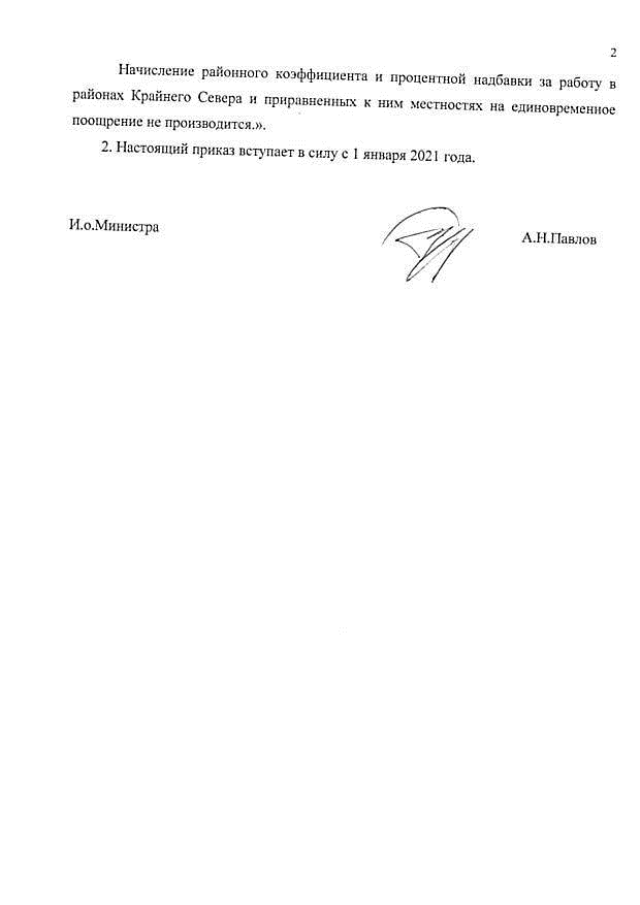 2

Начисление районного коэффициента и процентной надбавки за работу в районах Крайнего Севера и приравненных к ним местностях на единовременное поощрение не производится.».

2. Настоящий приказ вступает в силу с 1 января 2021 года.

И.о.Министра

А.Н.Павлов